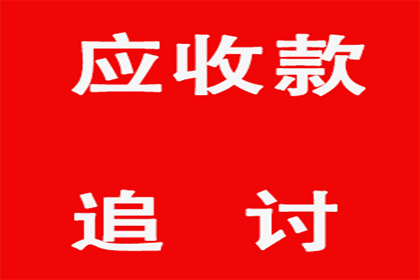 应收款

追　讨